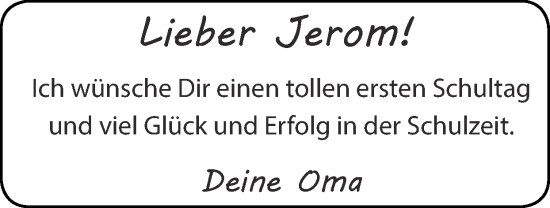 Lieber Jerom!

Ich wünsche Dir einen tollen ersten Schultag und viel Glück und Erfolg in der Schulzeit.

Deine Oma